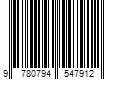 9 780794 547912